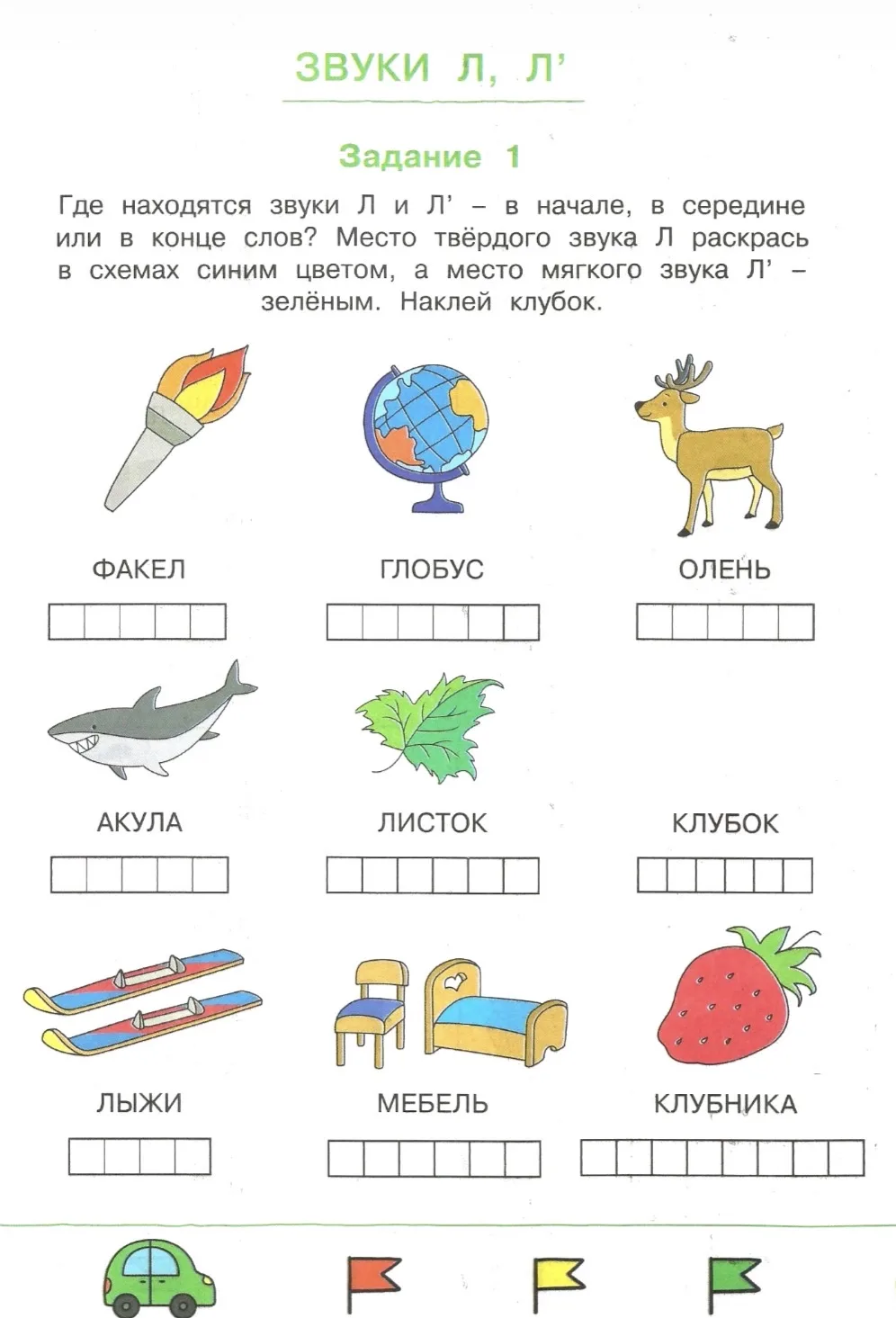 ЗВУКИ Л, Л'

Задание 1

Где находятся звуки Л и Л' – в начале, в середине или в конце слов? Место твёрдого звука Л раскрась в схемах синим цветом, а место мягкого звука Л' – зелёным. Наклей клубок.

ФАКЕЛ

ГЛОБУС

ОЛЕНЬ

АКУЛА

ЛИСТОК

КЛУБОК

ЛЫЖИ

МЕБЕЛЬ

КЛУБНИКА